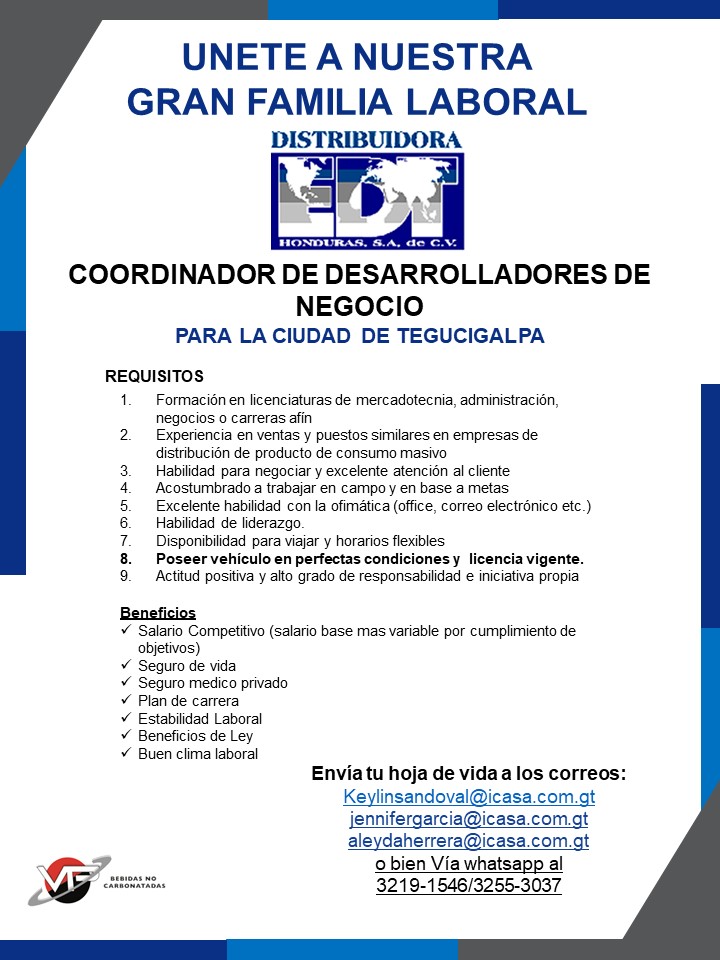 UNETE A NUESTRA
GRAN FAMILIA LABORAL

DISTRIBUIDORA
EDT
HONDURAS, S.A. de C.V.

COORDINADOR DE DESARROLLADORES DE NEGOCIO
PARA LA CIUDAD DE TEGUCIGALPA

REQUISITOS
1. Formación en licenciaturas de mercadotecnia, administración, negocios o carreras afín
2. Experiencia en ventas y puestos similares en empresas de distribución de producto de consumo masivo
3. Habilidad para negociar y excelente atención al cliente
4. Acostumbrado a trabajar en campo y en base a metas
5. Excelente habilidad con la ofimática (office, correo electrónico etc.)
6. Habilidad de liderazgo.
7. Disponibilidad para viajar y horarios flexibles
8. Poseer vehículo en perfectas condiciones y licencia vigente.
9. Actitud positiva y alto grado de responsabilidad e iniciativa propia

Beneficios
✓ Salario Competitivo (salario base mas variable por cumplimiento de objetivos)
✓ Seguro de vida
✓ Seguro medico privado
✓ Plan de carrera
✓ Estabilidad Laboral
✓ Beneficios de Ley
✓ Buen clima laboral

Envía tu hoja de vida a los correos:
Keylinsandoval@icasa.com.gt
jennifergarcia@icasa.com.gt
aleydaherrera@icasa.com.gt
o bien Vía whatsapp al
3219-1546/3255-3037

VF BEBIDAS NO CARBONATADAS